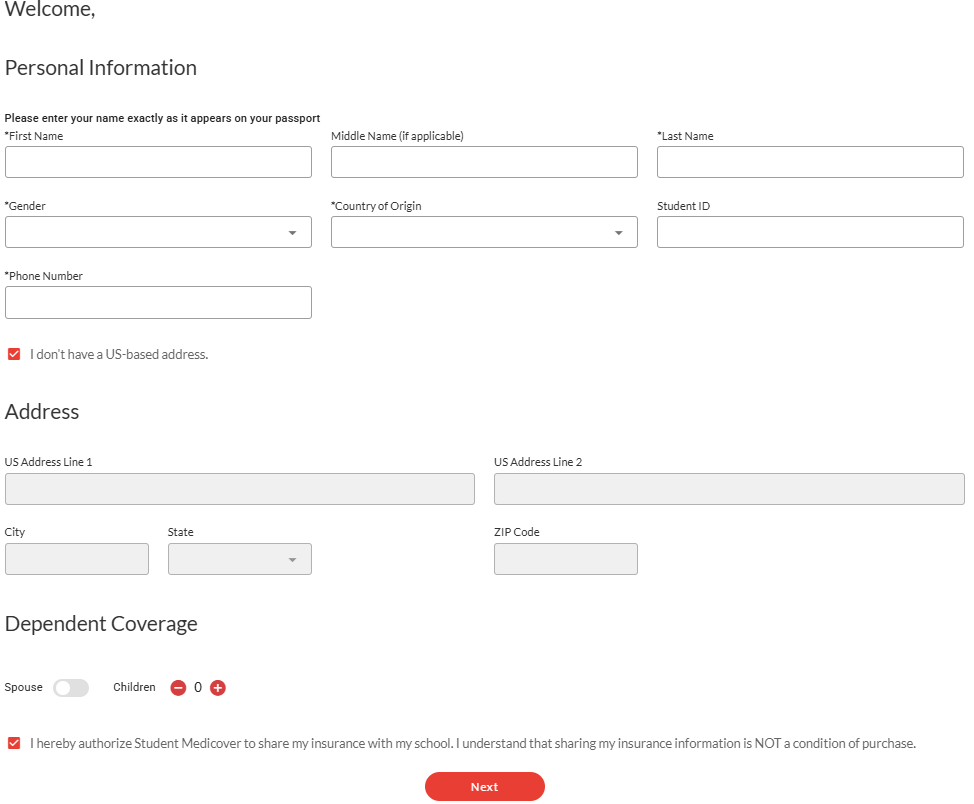 Welcome,

Personal Information

Please enter your name exactly as it appears on your passport

*First Name

Middle Name (if applicable)

*Last Name

*Gender

*Country of Origin

Student ID

*Phone Number

I don't have a US-based address.

Address

US Address Line 1

US Address Line 2

City

State

ZIP Code

Dependent Coverage

Spouse

Children 0

I hereby authorize Student Medicover to share my insurance with my school. I understand that sharing my insurance information is NOT a condition of purchase.

Next